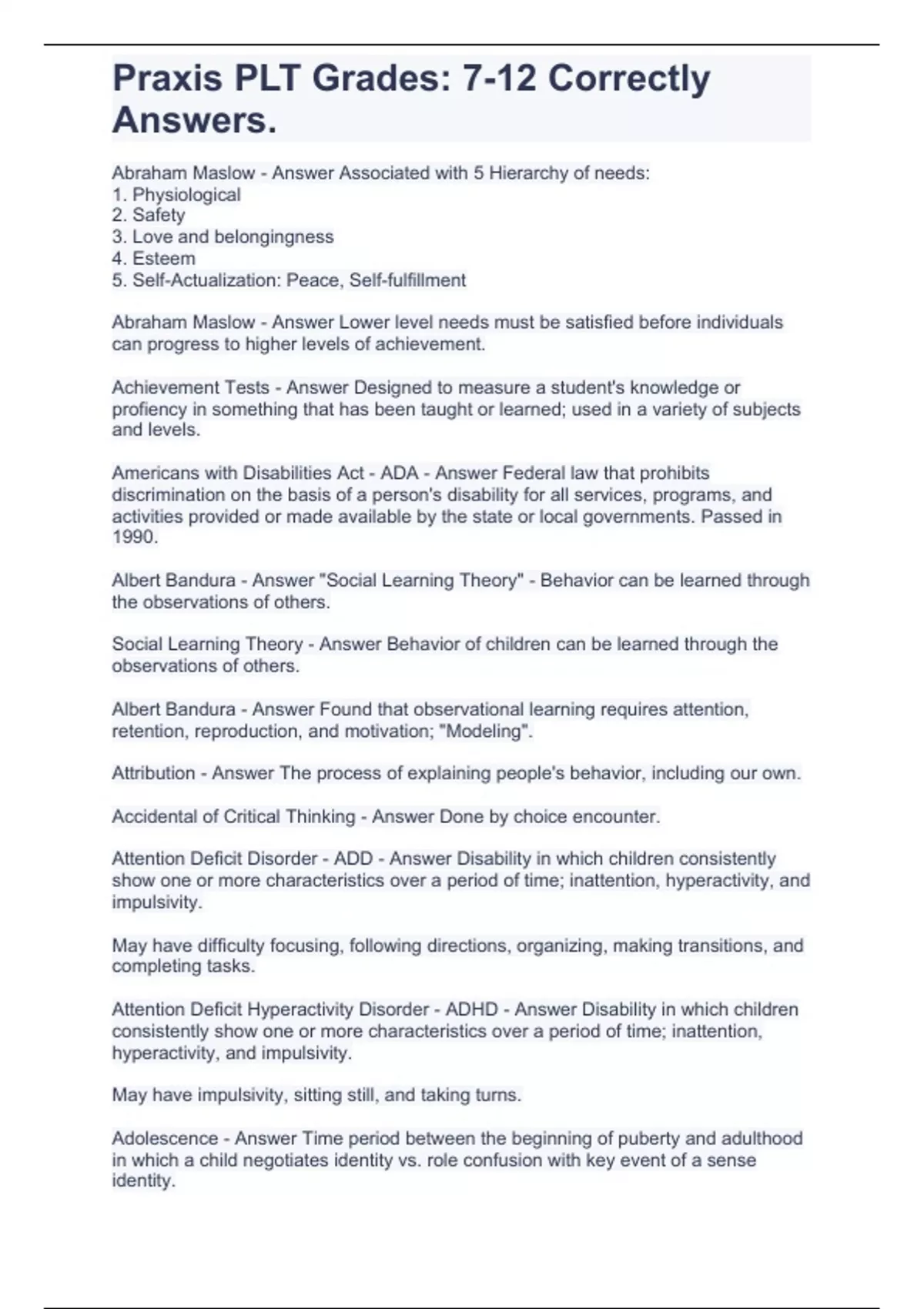 Praxis PLT Grades: 7-12 Correctly Answers.

Abraham Maslow - Answer Associated with 5 Hierarchy of needs:
1. Physiological
2. Safety
3. Love and belongingness
4. Esteem
5. Self-Actualization: Peace, Self-fulfillment

Abraham Maslow - Answer Lower level needs must be satisfied before individuals can progress to higher levels of achievement.

Achievement Tests - Answer Designed to measure a student's knowledge or profiency in something that has been taught or learned; used in a variety of subjects and levels.

Americans with Disabilities Act - ADA - Answer Federal law that prohibits discrimination on the basis of a person's disability for all services, programs, and activities provided or made available by the state or local governments. Passed in 1990.

Albert Bandura - Answer "Social Learning Theory" - Behavior can be learned through the observations of others.

Social Learning Theory - Answer Behavior of children can be learned through the observations of others.

Albert Bandura - Answer Found that observational learning requires attention, retention, reproduction, and motivation; "Modeling".

Attribution - Answer The process of explaining people's behavior, including our own.

Accidental of Critical Thinking - Answer Done by choice encounter.

Attention Deficit Disorder - ADD - Answer Disability in which children consistently show one or more characteristics over a period of time; inattention, hyperactivity, and impulsivity.

May have difficulty focusing, following directions, organizing, making transitions, and completing tasks.

Attention Deficit Hyperactivity Disorder - ADHD - Answer Disability in which children consistently show one or more characteristics over a period of time; inattention, hyperactivity, and impulsivity.

May have impulsivity, sitting still, and taking turns.

Adolescence - Answer Time period between the beginning of puberty and adulthood in which a child negotiates identity vs. role confusion with key event of a sense identity.